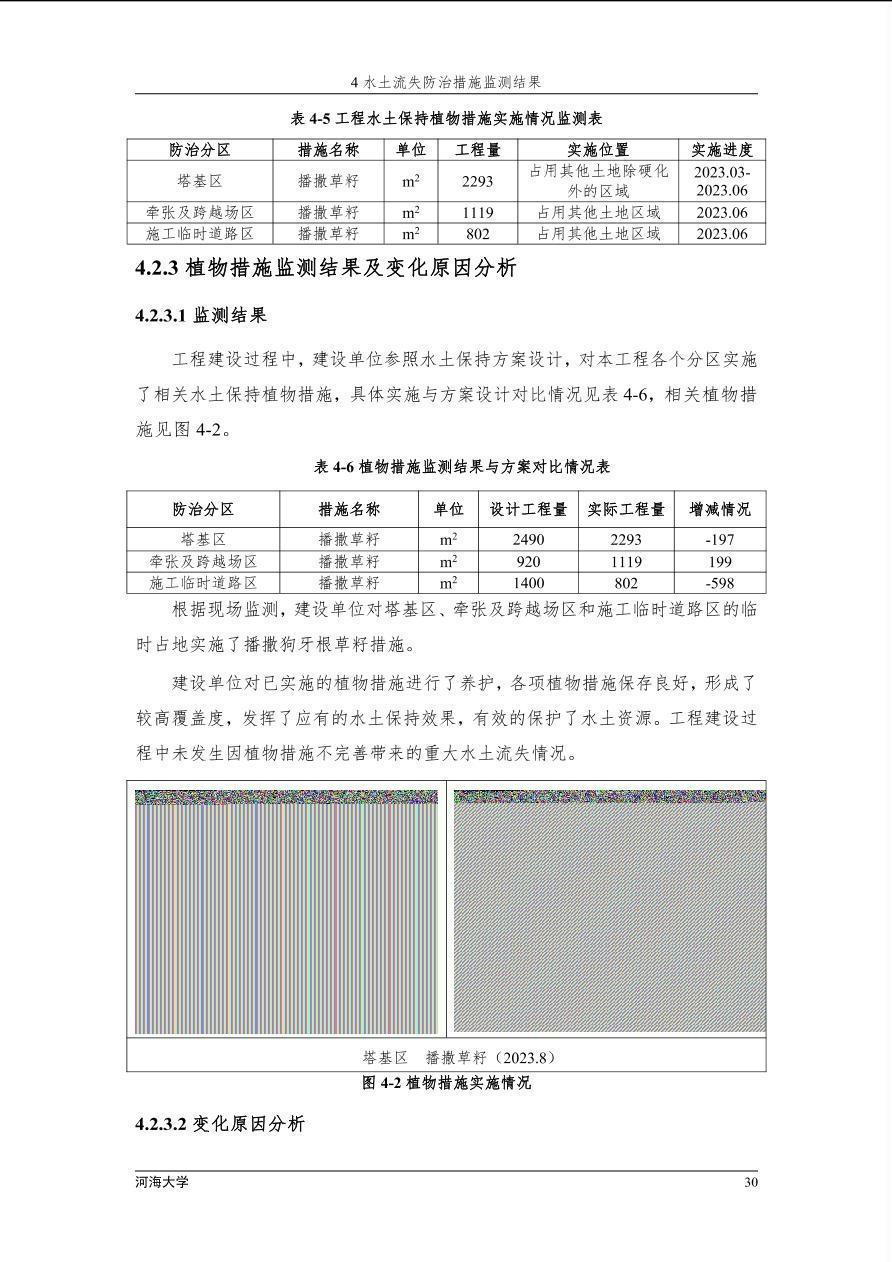 4 水土流失防治措施监测结果

表 4-5 工程水土保持植物措施实施情况监测表

| 防治分区 | 措施名称 | 单位 | 工程量 | 实施位置 | 实施进度 |
|---|---|---|---|---|---|
| 塔基区 | 播撒草籽 | $m^2$ | 2293 | 占用其他土地除硬化外的区域 | 2023.03-2023.06 |
| 牵张及跨越场区 | 播撒草籽 | $m^2$ | 1119 | 占用其他土地区域 | 2023.06 |
| 施工临时道路区 | 播撒草籽 | $m^2$ | 802 | 占用其他土地区域 | 2023.06 |

4.2.3 植物措施监测结果及变化原因分析

4.2.3.1 监测结果

工程建设过程中，建设单位参照水土保持方案设计，对本工程各个分区实施了相关水土保持植物措施，具体实施与方案设计对比情况见表 4-6，相关植物措施见图 4-2。

表 4-6 植物措施监测结果与方案对比情况表

| 防治分区 | 措施名称 | 单位 | 设计工程量 | 实际工程量 | 增减情况 |
|---|---|---|---|---|---|
| 塔基区 | 播撒草籽 | $m^2$ | 2490 | 2293 | -197 |
| 牵张及跨越场区 | 播撒草籽 | $m^2$ | 920 | 1119 | 199 |
| 施工临时道路区 | 播撒草籽 | $m^2$ | 1400 | 802 | -598 |

根据现场监测，建设单位对塔基区、牵张及跨越场区和施工临时道路区的临时占地实施了播撒狗牙根草籽措施。

建设单位对已实施的植物措施进行了养护，各项植物措施保存良好，形成了较高覆盖度，发挥了应有的水土保持效果，有效的保护了水土资源。工程建设过程中未发生因植物措施不完善带来的重大水土流失情况。

塔基区 播撒草籽（2023.8）

图 4-2 植物措施实施情况

4.2.3.2 变化原因分析

河海大学

30